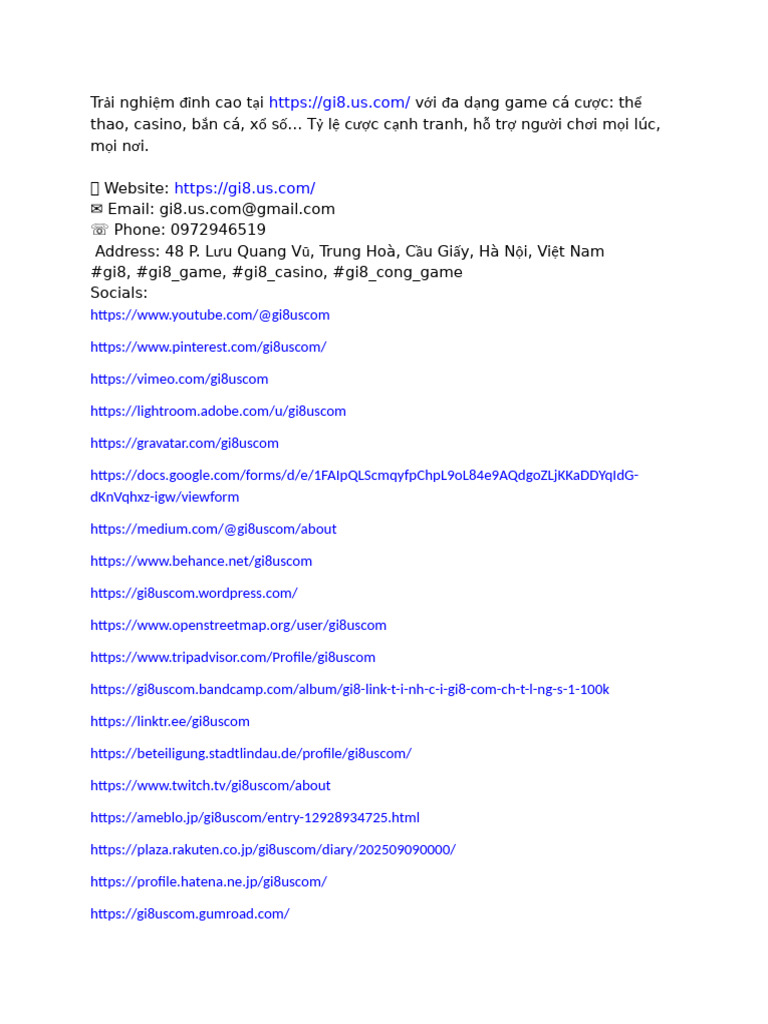 Trải nghiệm đỉnh cao tại https://gi8.us.com/ với đa dạng game cá cược: thể thao, casino, bắn cá, xổ số... Tỷ lệ cược cạnh tranh, hỗ trợ người chơi mọi lúc, mọi nơi.

 Website: https://gi8.us.com/
✉ Email: gi8.us.com@gmail.com
☏ Phone: 0972946519
 Address: 48 P. Lưu Quang Vũ, Trung Hoà, Cầu Giấy, Hà Nội, Việt Nam
#gi8, #gi8_game, #gi8_casino, #gi8_cong_game
Socials:
https://www.youtube.com/@gi8uscom

https://www.pinterest.com/gi8uscom/

https://vimeo.com/gi8uscom

https://lightroom.adobe.com/u/gi8uscom

https://gravatar.com/gi8uscom

https://docs.google.com/forms/d/e/1FAIpQLScmqyfpChpL9oL84e9AQdgoZLjKKaDDYqIdG-dKnVqhxz-igw/viewform

https://medium.com/@gi8uscom/about

https://www.behance.net/gi8uscom

https://gi8uscom.wordpress.com/

https://www.openstreetmap.org/user/gi8uscom

https://www.tripadvisor.com/Profile/gi8uscom

https://gi8uscom.bandcamp.com/album/gi8-link-t-i-nh-c-i-gi8-com-ch-t-l-ng-s-1-100k

https://linktr.ee/gi8uscom

https://beteiligung.stadtlindau.de/profile/gi8uscom/

https://www.twitch.tv/gi8uscom/about

https://ameblo.jp/gi8uscom/entry-12928934725.html

https://plaza.rakuten.co.jp/gi8uscom/diary/202509090000/

https://profile.hatena.ne.jp/gi8uscom/

https://gi8uscom.gumroad.com/